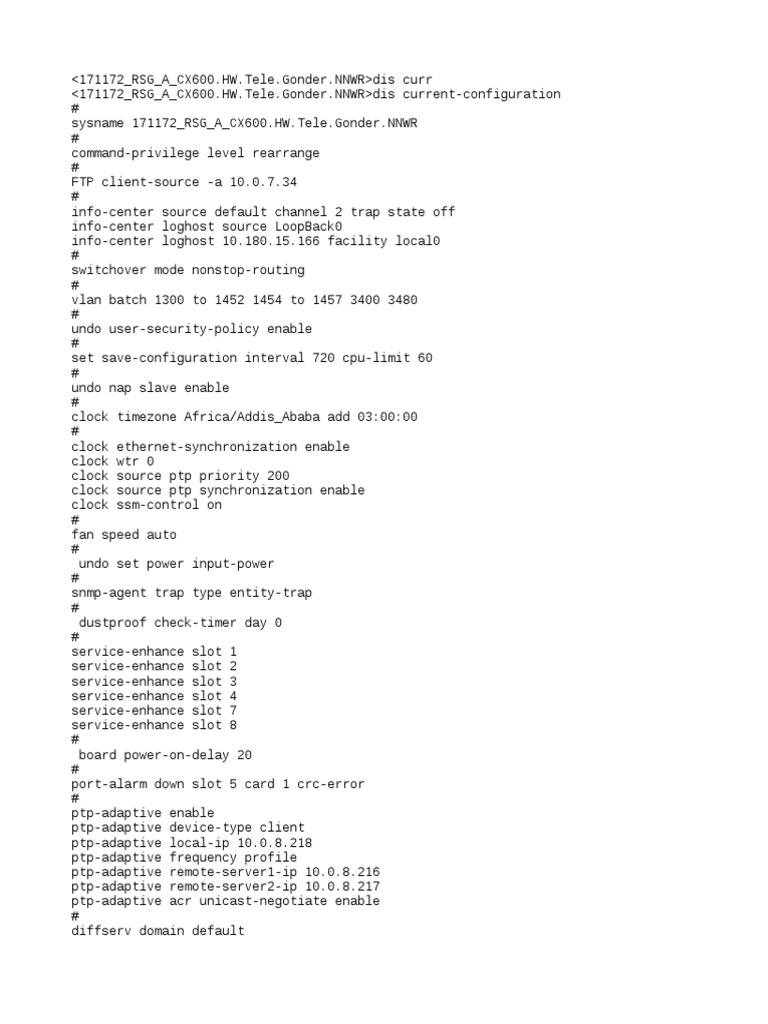 <171172_RSG_A_CX600.HW.Tele.Gonder.NNWR>dis curr
<171172_RSG_A_CX600.HW.Tele.Gonder.NNWR>dis current-configuration
#
sysname 171172_RSG_A_CX600.HW.Tele.Gonder.NNWR
#
command-privilege level rearrange
#
FTP client-source -a 10.0.7.34
#
info-center source default channel 2 trap state off
info-center loghost source LoopBack0
info-center loghost 10.180.15.166 facility local0
#
switchover mode nonstop-routing
#
vlan batch 1300 to 1452 1454 to 1457 3400 3480
#
undo user-security-policy enable
#
set save-configuration interval 720 cpu-limit 60
#
undo nap slave enable
#
clock timezone Africa/Addis_Ababa add 03:00:00
#
clock ethernet-synchronization enable
clock wtr 0
clock source ptp priority 200
clock source ptp synchronization enable
clock ssm-control on
#
fan speed auto
#
undo set power input-power
#
snmp-agent trap type entity-trap
#
dustproof check-timer day 0
#
service-enhance slot 1
service-enhance slot 2
service-enhance slot 3
service-enhance slot 4
service-enhance slot 7
service-enhance slot 8
#
board power-on-delay 20
#
port-alarm down slot 5 card 1 crc-error
#
ptp-adaptive enable
ptp-adaptive device-type client
ptp-adaptive local-ip 10.0.8.218
ptp-adaptive frequency profile
ptp-adaptive remote-server1-ip 10.0.8.216
ptp-adaptive remote-server2-ip 10.0.8.217
ptp-adaptive acr unicast-negotiate enable
#
diffserv domain default